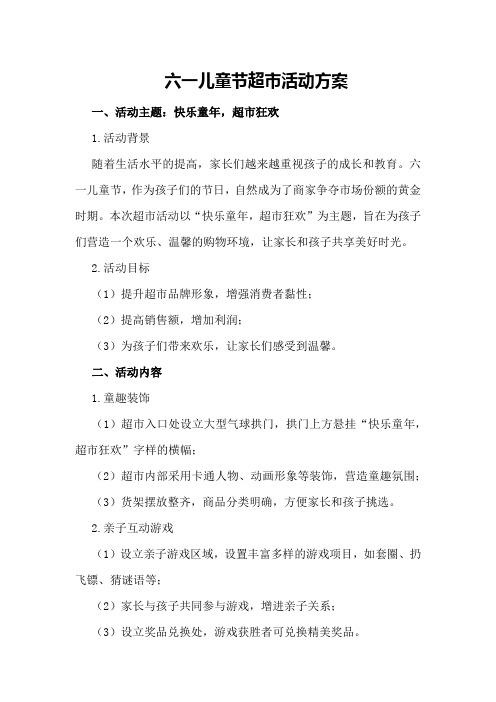 六一儿童节超市活动方案

一、活动主题：快乐童年，超市狂欢

1.活动背景

随着生活水平的提高，家长们越来越重视孩子的成长和教育。六一儿童节，作为孩子们的节日，自然成为了商家争夺市场份额的黄金时期。本次超市活动以“快乐童年，超市狂欢”为主题，旨在为孩子们营造一个欢乐、温馨的购物环境，让家长和孩子共享美好时光。

2.活动目标

（1）提升超市品牌形象，增强消费者黏性；

（2）提高销售额，增加利润；

（3）为孩子们带来欢乐，让家长们感受到温馨。

二、活动内容

1.童趣装饰

（1）超市入口处设立大型气球拱门，拱门上方悬挂“快乐童年，超市狂欢”字样的横幅；

（2）超市内部采用卡通人物、动画形象等装饰，营造童趣氛围；

（3）货架摆放整齐，商品分类明确，方便家长和孩子挑选。

2.亲子互动游戏

（1）设立亲子游戏区域，设置丰富多样的游戏项目，如套圈、扔飞镖、猜谜语等；

（2）家长与孩子共同参与游戏，增进亲子关系；

（3）设立奖品兑换处，游戏获胜者可兑换精美奖品。